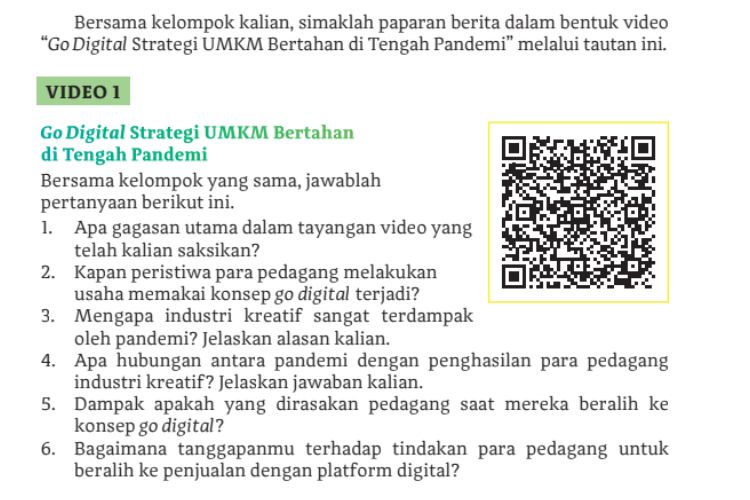 Bersama kelompok kalian, simaklah paparan berita dalam bentuk video "Go Digital Strategi UMKM Bertahan di Tengah Pandemi" melalui tautan ini.

VIDEO 1

Go Digital Strategi UMKM Bertahan di Tengah Pandemi

Bersama kelompok yang sama, jawablah pertanyaan berikut ini.

1. Apa gagasan utama dalam tayangan video yang telah kalian saksikan?
2. Kapan peristiwa para pedagang melakukan usaha memakai konsep go digital terjadi?
3. Mengapa industri kreatif sangat terdampak oleh pandemi? Jelaskan alasan kalian.
4. Apa hubungan antara pandemi dengan penghasilan para pedagang industri kreatif? Jelaskan jawaban kalian.
5. Dampak apakah yang dirasakan pedagang saat mereka beralih ke konsep go digital?
6. Bagaimana tanggapanmu terhadap tindakan para pedagang untuk beralih ke penjualan dengan platform digital?